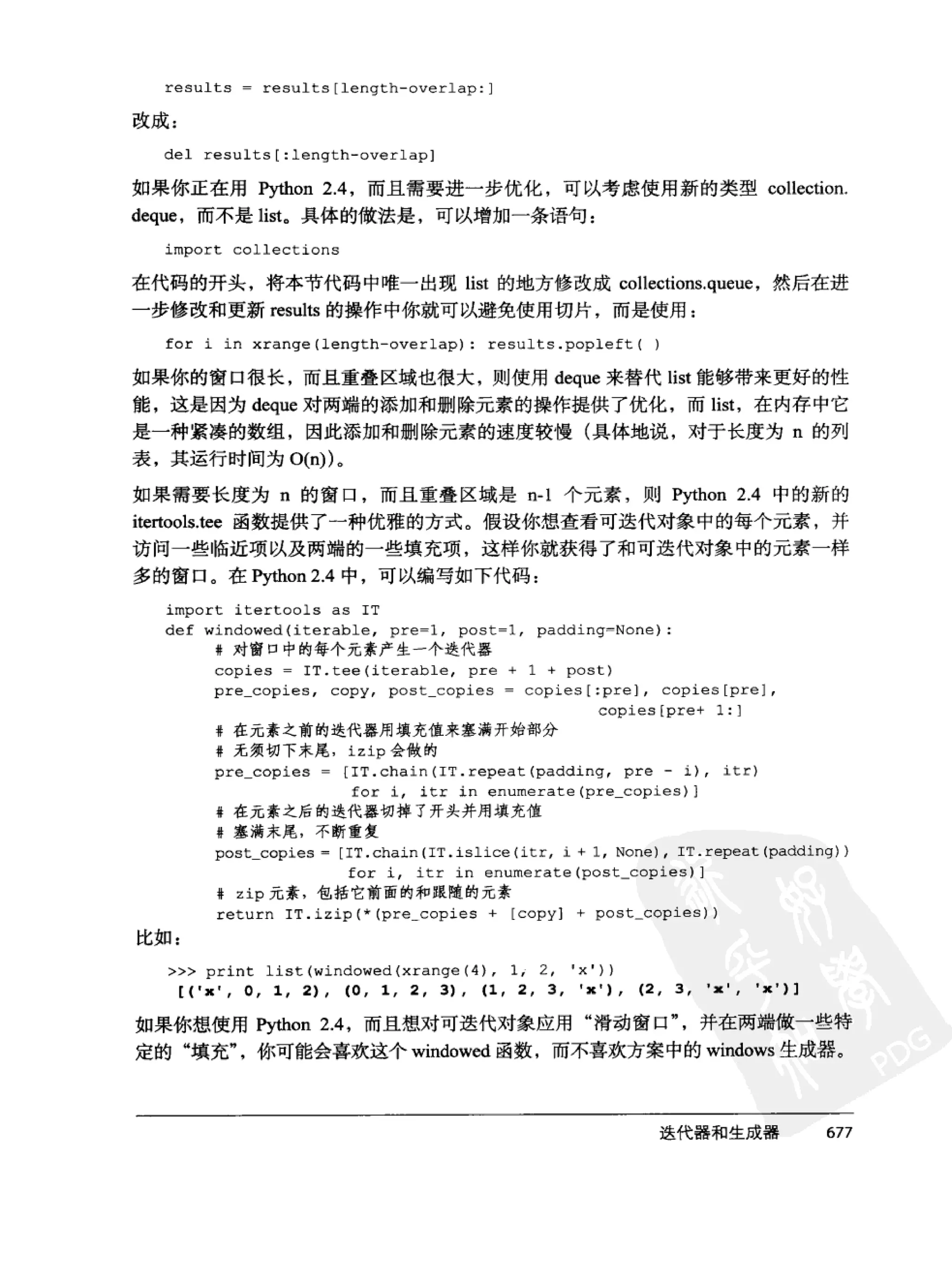 results = results[length-overlap:]

改成：

del results[:length-overlap]

如果你正在用 Python 2.4，而且需要进一步优化，可以考虑使用新的类型 collection.deque，而不是 list。具体的做法是，可以增加一条语句：

import collections

在代码的开头，将本节代码中唯一出现 list 的地方修改成 collections.queue，然后在进一步修改和更新 results 的操作中你就可以避免使用切片，而是使用：

for i in xrange(length-overlap): results.popleft( )

如果你的窗口很长，而且重叠区域也很大，则使用 deque 来替代 list 能够带来更好的性能，这是因为 deque 对两端的添加和删除元素的操作提供了优化，而 list，在内存中它是一种紧凑的数组，因此添加和删除元素的速度较慢（具体地说，对于长度为 n 的列表，其运行时间为 O(n)）。

如果需要长度为 n 的窗口，而且重叠区域是 n-1 个元素，则 Python 2.4 中的新的 itertools.tee 函数提供了一种优雅的方式。假设你想查看可迭代对象中的每个元素，并访问一些临近项以及两端的一些填充项，这样你就获得了和可迭代对象中的元素一样多的窗口。在 Python 2.4 中，可以编写如下代码：

import itertools as IT
def windowed(iterable, pre=1, post=1, padding=None):
    # 对窗口中的每个元素产生一个迭代器
    copies = IT.tee(iterable, pre + 1 + post)
    pre_copies, copy, post_copies = copies[:pre], copies[pre],
                                    copies[pre+ 1:]
    # 在元素之前的迭代器用填充值来塞满开始部分
    # 无须切下末尾，izip 会做的
    pre_copies = [IT.chain(IT.repeat(padding, pre - i), itr)
                  for i, itr in enumerate(pre_copies)]
    # 在元素之后的迭代器切掉了开头并用填充值
    # 塞满末尾，不断重复
    post_copies = [IT.chain(IT.islice(itr, i + 1, None), IT.repeat(padding))
                   for i, itr in enumerate(post_copies)]
    # zip 元素，包括它前面的和跟随的元素
    return IT.izip(*(pre_copies + [copy] + post_copies))

比如：

>>> print list(windowed(xrange(4), 1, 2, 'x'))
[('x', 0, 1, 2), (0, 1, 2, 3), (1, 2, 3, 'x'), (2, 3, 'x', 'x')]

如果你想使用 Python 2.4，而且想对可迭代对象应用“滑动窗口”，并在两端做一些特定的“填充”，你可能会喜欢这个 windowed 函数，而不喜欢方案中的 windows 生成器。

PDG

迭代器和生成器　677